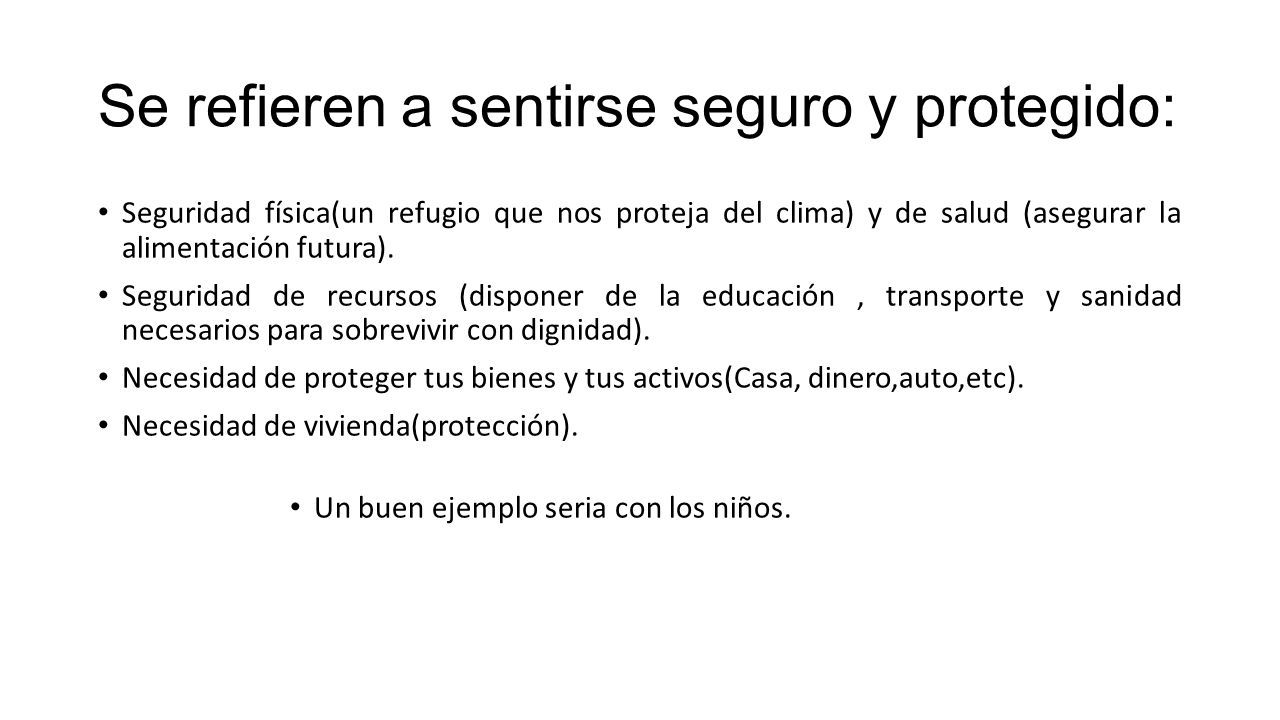 Se refieren a sentirse seguro y protegido:

• Seguridad física(un refugio que nos proteja del clima) y de salud (asegurar la alimentación futura).

• Seguridad de recursos (disponer de la educación , transporte y sanidad necesarios para sobrevivir con dignidad).

• Necesidad de proteger tus bienes y tus activos(Casa, dinero,auto,etc).

• Necesidad de vivienda(protección).

• Un buen ejemplo seria con los niños.